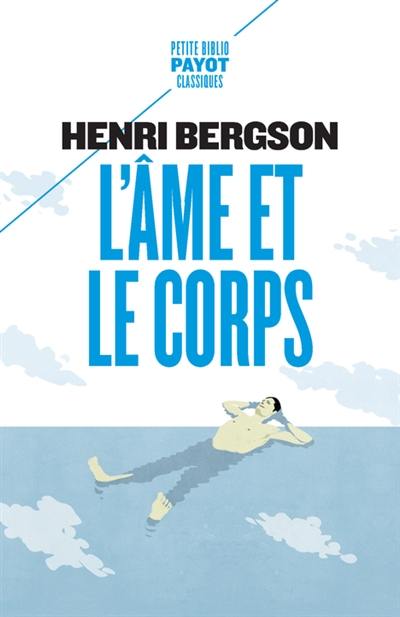 PETITE BIBLIO
PAYOT
CLASSIQUES

HENRI BERGSON

L'ÂME ET LE CORPS